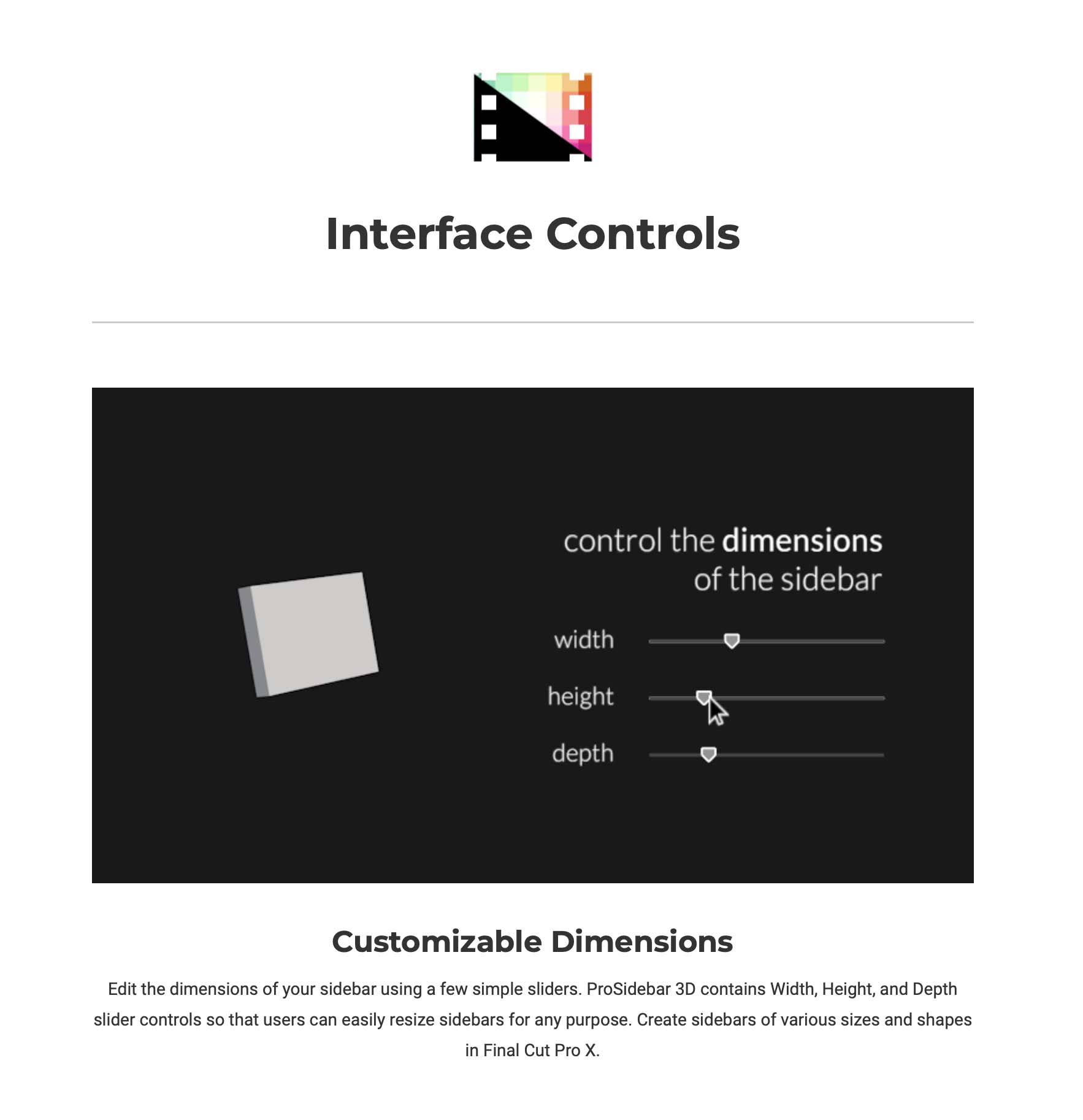 Interface Controls

control the dimensions of the sidebar

width

height

depth

Customizable Dimensions

Edit the dimensions of your sidebar using a few simple sliders. ProSidebar 3D contains Width, Height, and Depth slider controls so that users can easily resize sidebars for any purpose. Create sidebars of various sizes and shapes in Final Cut Pro X.